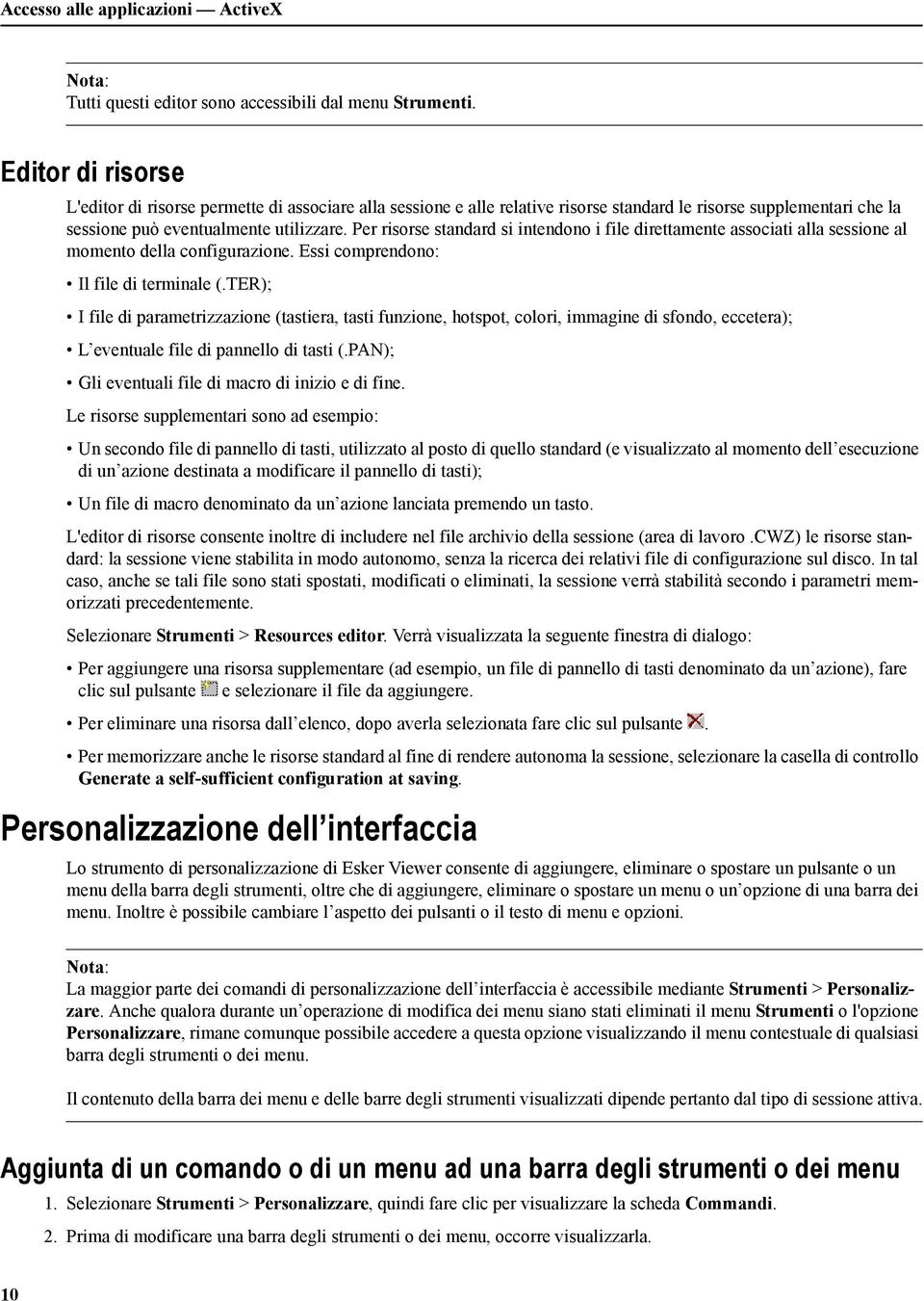 Accesso alle applicazioni — ActiveX

Nota:
Tutti questi editor sono accessibili dal menu Strumenti.

Editor di risorse

L'editor di risorse permette di associare alla sessione e alle relative risorse standard le risorse supplementari che la sessione può eventualmente utilizzare. Per risorse standard si intendono i file direttamente associati alla sessione al momento della configurazione. Essi comprendono:

• Il file di terminale (.TER);

• I file di parametrizzazione (tastiera, tasti funzione, hotspot, colori, immagine di sfondo, eccetera);

• L'eventuale file di pannello di tasti (.PAN);

• Gli eventuali file di macro di inizio e di fine.

Le risorse supplementari sono ad esempio:

• Un secondo file di pannello di tasti, utilizzato al posto di quello standard (e visualizzato al momento dell'esecuzione di un'azione destinata a modificare il pannello di tasti);

• Un file di macro denominato da un'azione lanciata premendo un tasto.

L'editor di risorse consente inoltre di includere nel file archivio della sessione (area di lavoro .CWZ) le risorse standard: la sessione viene stabilita in modo autonomo, senza la ricerca dei relativi file di configurazione sul disco. In tal caso, anche se tali file sono stati spostati, modificati o eliminati, la sessione verrà stabilità secondo i parametri memorizzati precedentemente.

Selezionare Strumenti > Resources editor. Verrà visualizzata la seguente finestra di dialogo:

• Per aggiungere una risorsa supplementare (ad esempio, un file di pannello di tasti denominato da un'azione), fare clic sul pulsante e selezionare il file da aggiungere.

• Per eliminare una risorsa dall'elenco, dopo averla selezionata fare clic sul pulsante .

• Per memorizzare anche le risorse standard al fine di rendere autonoma la sessione, selezionare la casella di controllo Generate a self-sufficient configuration at saving.

Personalizzazione dell'interfaccia

Lo strumento di personalizzazione di Esker Viewer consente di aggiungere, eliminare o spostare un pulsante o un menu della barra degli strumenti, oltre che di aggiungere, eliminare o spostare un menu o un'opzione di una barra dei menu. Inoltre è possibile cambiare l'aspetto dei pulsanti o il testo di menu e opzioni.

Nota:
La maggior parte dei comandi di personalizzazione dell'interfaccia è accessibile mediante Strumenti > Personalizzare. Anche qualora durante un'operazione di modifica dei menu siano stati eliminati il menu Strumenti o l'opzione Personalizzare, rimane comunque possibile accedere a questa opzione visualizzando il menu contestuale di qualsiasi barra degli strumenti o dei menu.

Il contenuto della barra dei menu e delle barre degli strumenti visualizzati dipende pertanto dal tipo di sessione attiva.

Aggiunta di un comando o di un menu ad una barra degli strumenti o dei menu

1. Selezionare Strumenti > Personalizzare, quindi fare clic per visualizzare la scheda Commandi.

2. Prima di modificare una barra degli strumenti o dei menu, occorre visualizzarla.

10